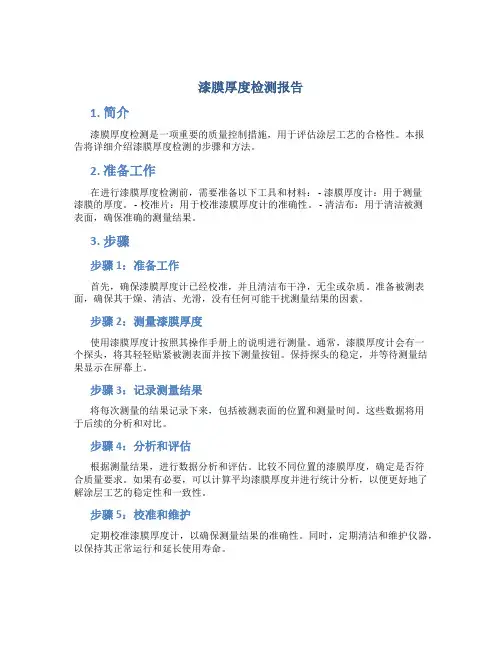 漆膜厚度检测报告

1. 简介

漆膜厚度检测是一项重要的质量控制措施，用于评估涂层工艺的合格性。本报告将详细介绍漆膜厚度检测的步骤和方法。

2. 准备工作

在进行漆膜厚度检测前，需要准备以下工具和材料： - 漆膜厚度计：用于测量漆膜的厚度。 - 校准片：用于校准漆膜厚度计的准确性。 - 清洁布：用于清洁被测表面，确保准确的测量结果。

3. 步骤

步骤 1：准备工作

首先，确保漆膜厚度计已经校准，并且清洁布干净，无尘或杂质。准备被测表面，确保其干燥、清洁、光滑，没有任何可能干扰测量结果的因素。

步骤 2：测量漆膜厚度

使用漆膜厚度计按照其操作手册上的说明进行测量。通常，漆膜厚度计会有一个探头，将其轻轻贴紧被测表面并按下测量按钮。保持探头的稳定，并等待测量结果显示在屏幕上。

步骤 3：记录测量结果

将每次测量的结果记录下来，包括被测表面的位置和测量时间。这些数据将用于后续的分析和对比。

步骤 4：分析和评估

根据测量结果，进行数据分析和评估。比较不同位置的漆膜厚度，确定是否符合质量要求。如果有必要，可以计算平均漆膜厚度并进行统计分析，以便更好地了解涂层工艺的稳定性和一致性。

步骤 5：校准和维护

定期校准漆膜厚度计，以确保测量结果的准确性。同时，定期清洁和维护仪器，以保持其正常运行和延长使用寿命。